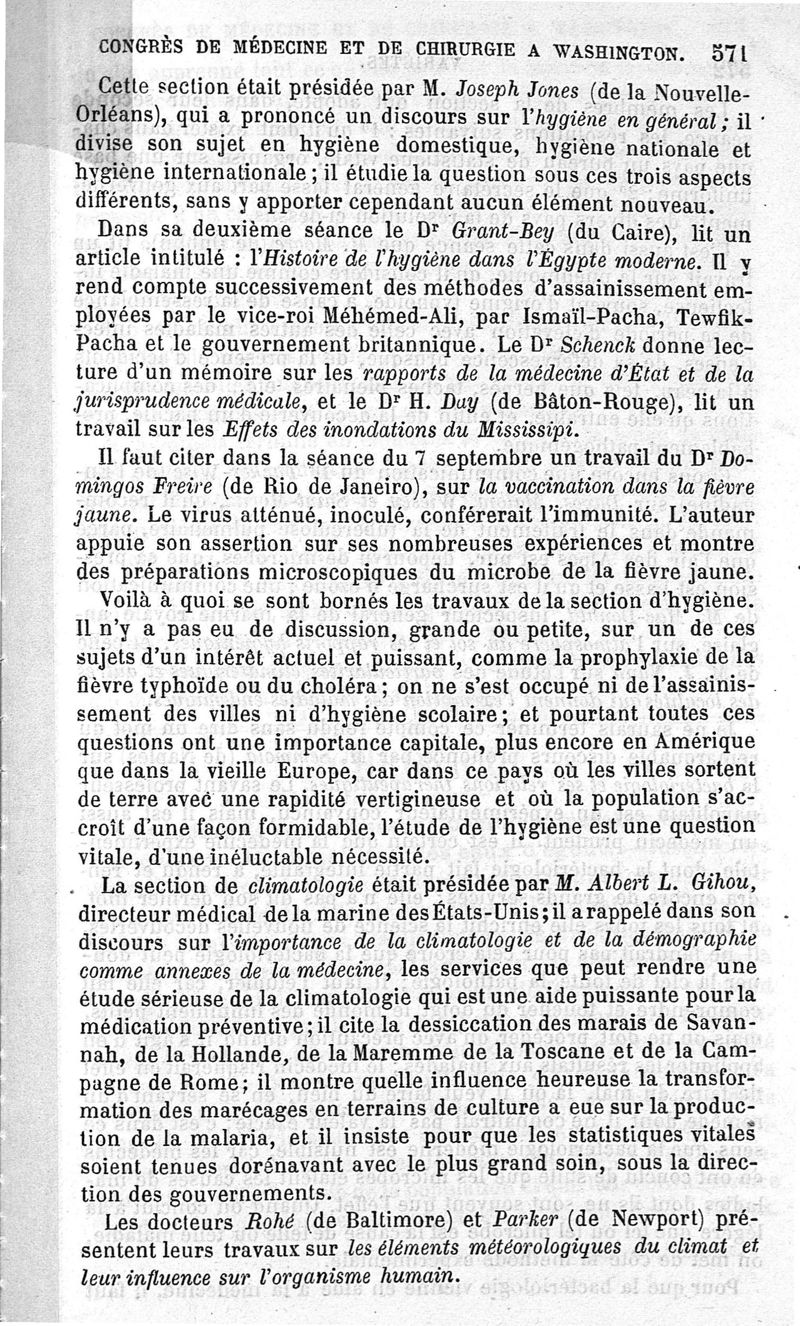 CONGRÈS DE MÉDECINE ET DE CHIRURGIE A WASHINGTON. 571

Cette section était présidée par M. Joseph Jones (de la Nouvelle-Orléans), qui a prononcé un discours sur l'hygiène en général; il divise son sujet en hygiène domestique, hygiène nationale et hygiène internationale; il étudie la question sous ces trois aspects différents, sans y apporter cependant aucun élément nouveau.

Dans sa deuxième séance le Dr Grant-Bey (du Caire), lit un article intitulé : l'Histoire de l'hygiène dans l'Égypte moderne. Il y rend compte successivement des méthodes d'assainissement employées par le vice-roi Méhémed-Ali, par Ismaïl-Pacha, Tewfik-Pacha et le gouvernement britannique. Le Dr Schenck donne lecture d'un mémoire sur les rapports de la médecine d'État et de la jurisprudence médicale, et le Dr H. Day (de Bâton-Rouge), lit un travail sur les Effets des inondations du Mississipi.

Il faut citer dans la séance du 7 septembre un travail du Dr Domingos Freire (de Rio de Janeiro), sur la vaccination dans la fièvre jaune. Le virus atténué, inoculé, conférerait l'immunité. L'auteur appuie son assertion sur ses nombreuses expériences et montre des préparations microscopiques du microbe de la fièvre jaune.

Voilà à quoi se sont bornés les travaux de la section d'hygiène. Il n'y a pas eu de discussion, grande ou petite, sur un de ces sujets d'un intérêt actuel et puissant, comme la prophylaxie de la fièvre typhoïde ou du choléra; on ne s'est occupé ni de l'assainissement des villes ni d'hygiène scolaire; et pourtant toutes ces questions ont une importance capitale, plus encore en Amérique que dans la vieille Europe, car dans ce pays où les villes sortent de terre avec une rapidité vertigineuse et où la population s'accroît d'une façon formidable, l'étude de l'hygiène est une question vitale, d'une inéluctable nécessité.

La section de climatologie était présidée par M. Albert L. Gihou, directeur médical de la marine des États-Unis; il a rappelé dans son discours sur l'importance de la climatologie et de la démographie comme annexes de la médecine, les services que peut rendre une étude sérieuse de la climatologie qui est une aide puissante pour la médication préventive; il cite la dessiccation des marais de Savannah, de la Hollande, de la Maremme de la Toscane et de la Campagne de Rome; il montre quelle influence heureuse la transformation des marécages en terrains de culture a eue sur la production de la malaria, et il insiste pour que les statistiques vitales soient tenues dorénavant avec le plus grand soin, sous la direction des gouvernements.

Les docteurs Rohé (de Baltimore) et Parker (de Newport) présentent leurs travaux sur les éléments météorologiques du climat et leur influence sur l'organisme humain.